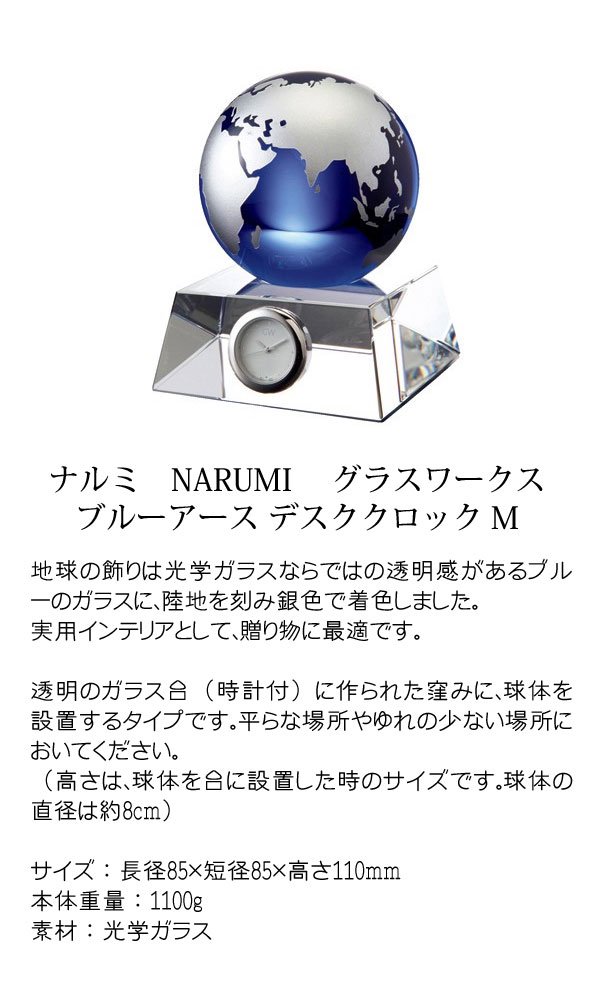 ナルミ　NARUMI　グラスワークス
ブルーアース デスククロック M

地球の飾りは光学ガラスならではの透明感があるブルーのガラスに、陸地を刻み銀色で着色しました。
実用インテリアとして、贈り物に最適です。

透明のガラス台（時計付）に作られた窪みに、球体を設置するタイプです。平らな場所やゆれの少ない場所においてください。
（高さは、球体を台に設置した時のサイズです。球体の直径は約8cm）

サイズ：長径85×短径85×高さ110mm
本体重量：1100g
素材：光学ガラス